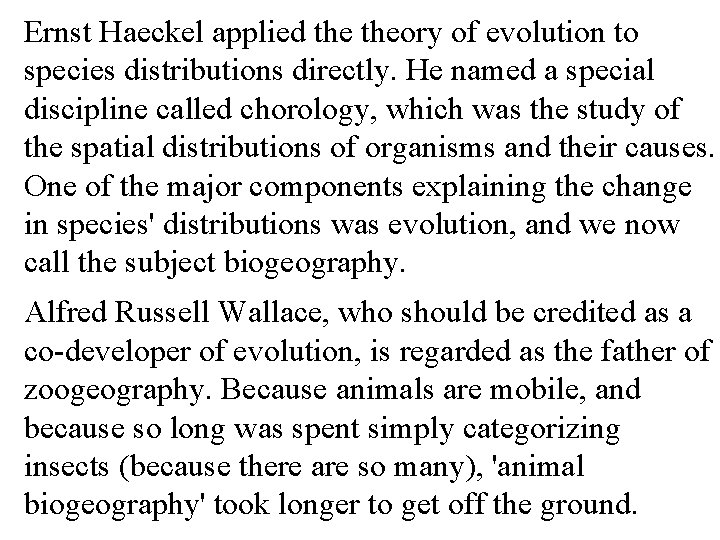 Ernst Haeckel applied the theory of evolution to species distributions directly. He named a special discipline called chorology, which was the study of the spatial distributions of organisms and their causes. One of the major components explaining the change in species' distributions was evolution, and we now call the subject biogeography.

Alfred Russell Wallace, who should be credited as a co-developer of evolution, is regarded as the father of zoogeography. Because animals are mobile, and because so long was spent simply categorizing insects (because there are so many), 'animal biogeography' took longer to get off the ground.